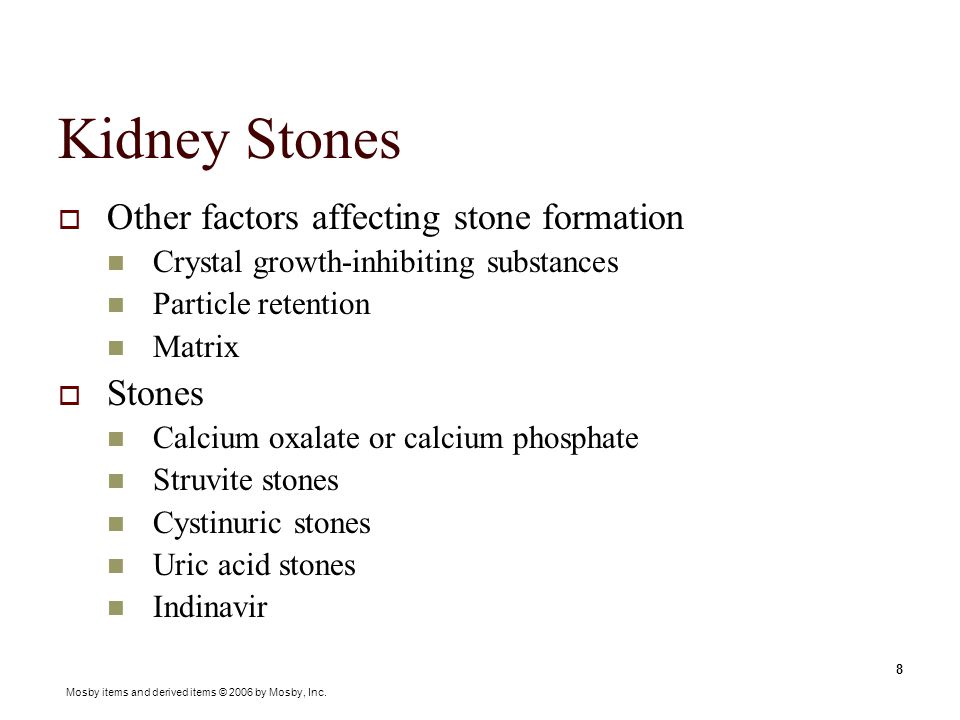 Kidney Stones

Other factors affecting stone formation
Crystal growth-inhibiting substances
Particle retention
Matrix

Stones
Calcium oxalate or calcium phosphate
Struvite stones
Cystinuric stones
Uric acid stones
Indinavir

8

Mosby items and derived items © 2006 by Mosby, Inc.